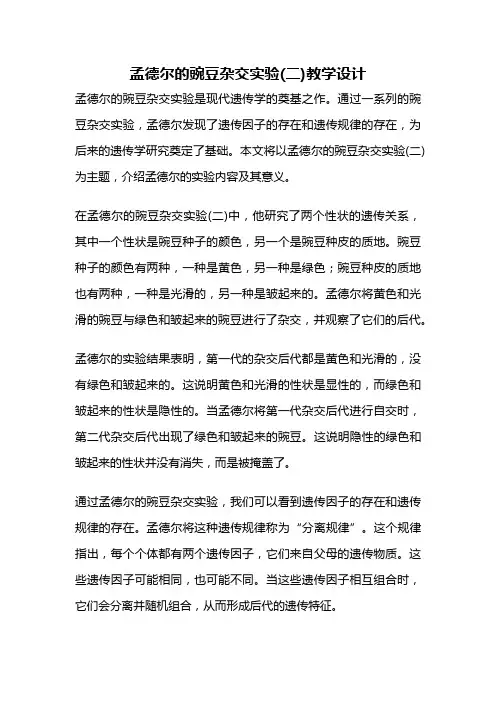 孟德尔的豌豆杂交实验(二)教学设计

孟德尔的豌豆杂交实验是现代遗传学的奠基之作。通过一系列的豌豆杂交实验，孟德尔发现了遗传因子的存在和遗传规律的存在，为后来的遗传学研究奠定了基础。本文将以孟德尔的豌豆杂交实验(二)为主题，介绍孟德尔的实验内容及其意义。

在孟德尔的豌豆杂交实验(二)中，他研究了两个性状的遗传关系，其中一个性状是豌豆种子的颜色，另一个是豌豆种皮的质地。豌豆种子的颜色有两种，一种是黄色，另一种是绿色；豌豆种皮的质地也有两种，一种是光滑的，另一种是皱起来的。孟德尔将黄色和光滑的豌豆与绿色和皱起来的豌豆进行了杂交，并观察了它们的后代。

孟德尔的实验结果表明，第一代的杂交后代都是黄色和光滑的，没有绿色和皱起来的。这说明黄色和光滑的性状是显性的，而绿色和皱起来的性状是隐性的。当孟德尔将第一代杂交后代进行自交时，第二代杂交后代出现了绿色和皱起来的豌豆。这说明隐性的绿色和皱起来的性状并没有消失，而是被掩盖了。

通过孟德尔的豌豆杂交实验，我们可以看到遗传因子的存在和遗传规律的存在。孟德尔将这种遗传规律称为“分离规律”。这个规律指出，每个个体都有两个遗传因子，它们来自父母的遗传物质。这些遗传因子可能相同，也可能不同。当这些遗传因子相互组合时，它们会分离并随机组合，从而形成后代的遗传特征。